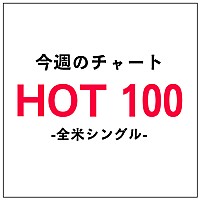 今週のチャート

HOT 100

-全米シングル-